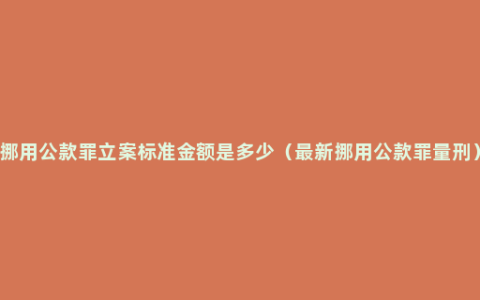 挪用公款罪立案标准金额是多少（最新挪用公款罪量刑）